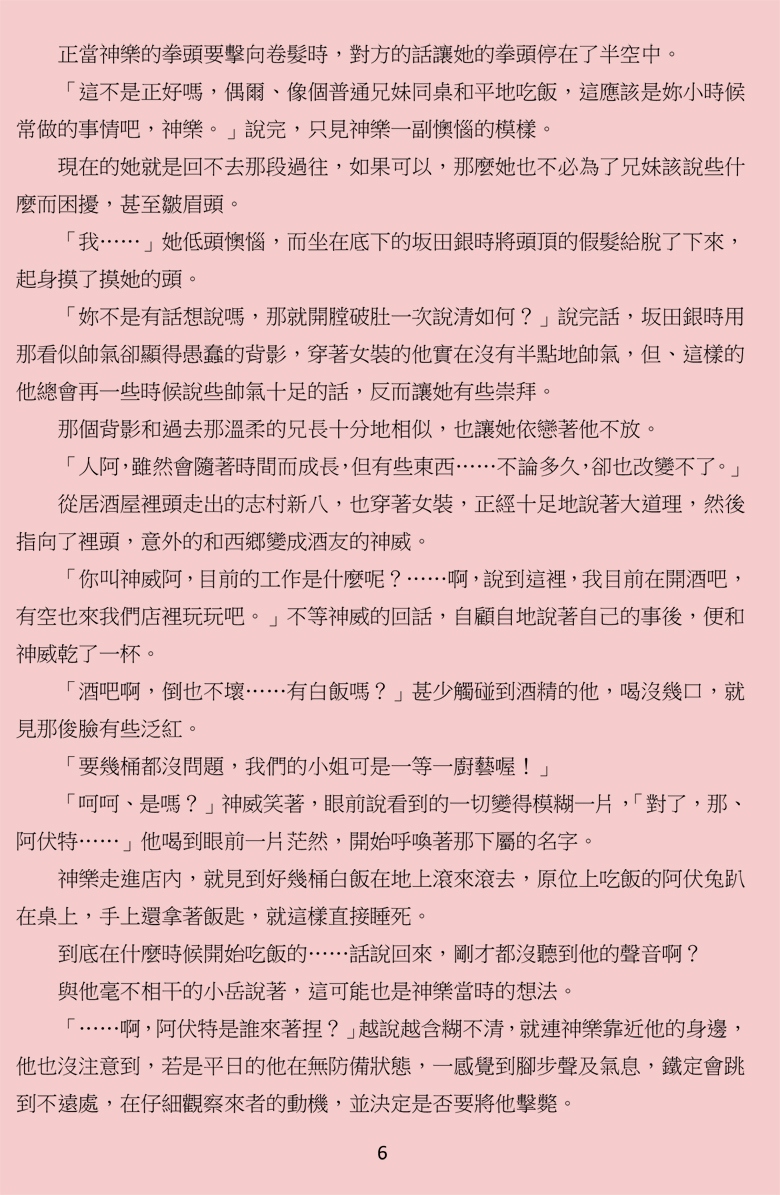 正當神樂的拳頭要擊向卷髮時，對方的話讓她的拳頭停在了半空中。

「這不是正好嗎，偶爾、像個普通兄妹同桌和平地吃飯，這應該是妳小時候常做的事情吧，神樂。」說完，只見神樂一副懊惱的模樣。

現在的她就是回不去那段過往，如果可以，那麼她也不必為了兄妹該說些什麼而困擾，甚至皺眉頭。

「我……」她低頭懊惱，而坐在底下的坂田銀時將頭頂的假髮給脫了下來，起身摸了摸她的頭。

「妳不是有話想說嗎，那就開膛破肚一次說清如何？」說完話，坂田銀時用那看似帥氣卻顯得愚蠢的背影，穿著女裝的他實在沒有半點地帥氣，但、這樣的他總會再一些時候說些帥氣十足的話，反而讓她有些崇拜。

那個背影和過去那溫柔的兄長十分地相似，也讓她依戀著他不放。

「人阿，雖然會隨著時間而成長，但有些東西……不論多久，卻也改變不了。」

從居酒屋裡頭走出的志村新八，也穿著女裝，正經十足地說著大道理，然後指向了裡頭，意外的和西鄉變成酒友的神威。

「你叫神威阿，目前的工作是什麼呢？……啊，說到這裡，我目前在開酒吧，有空也來我們店裡玩玩吧。」不等神威的回話，自顧自地說著自己的事後，便和神威乾了一杯。

「酒吧啊，倒也不壞……有白飯嗎？」甚少觸碰到酒精的他，喝沒幾口，就見那俊臉有些泛紅。

「要幾桶都沒問題，我們的小姐可是一等一廚藝喔！」

「呵呵、是嗎？」神威笑著，眼前說看到的一切變得模糊一片，「對了，那、阿伏特……」他喝到眼前一片茫然，開始呼喚著那下屬的名字。

神樂走進店內，就見到好幾桶白飯在地上滾來滾去，原位上吃飯的阿伏兔趴在桌上，手上還拿著飯匙，就這樣直接睡死。

到底在什麼時候開始吃飯的……話說回來，剛才都沒聽到他的聲音啊？

與他毫不相干的小岳說著，這可能也是神樂當時的想法。

「……啊，阿伏特是誰來著捏？」越說越含糊不清，就連神樂靠近他的身邊，他也沒注意到，若是平日的他在無防備狀態，一感覺到腳步聲及氣息，鐵定會跳到不遠處，在仔細觀察來者的動機，並決定是否要將他擊斃。

6